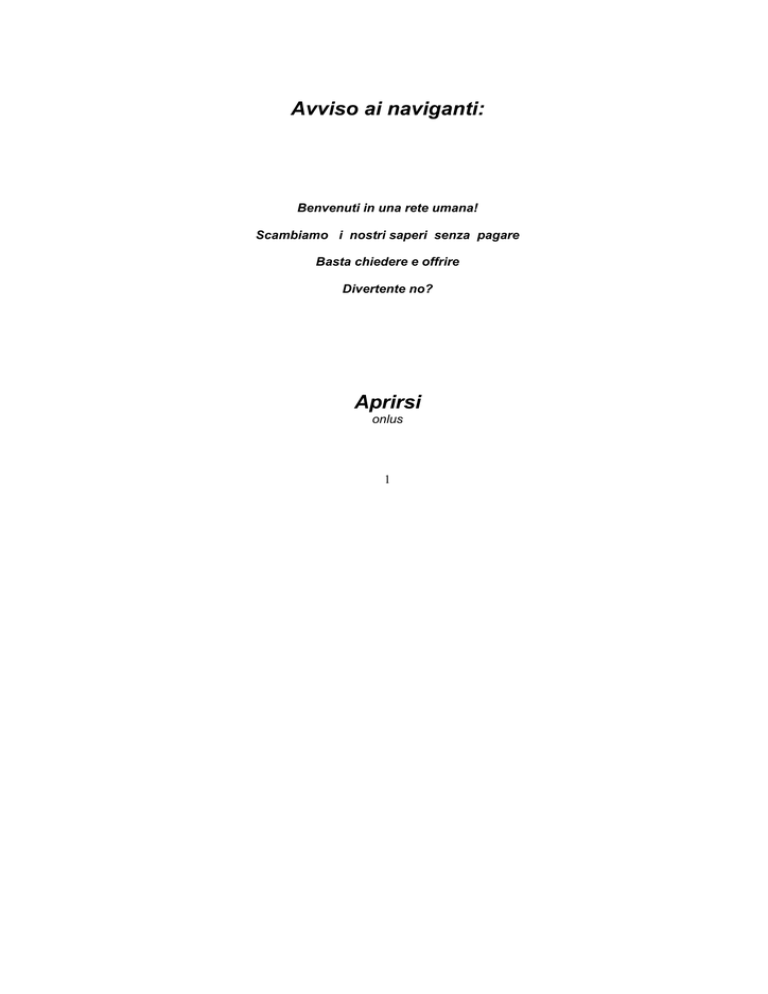 Avviso ai naviganti:

Benvenuti in una rete umana!

Scambiamo i nostri saperi senza pagare

Basta chiedere e offrire

Divertente no?

Aprirsi
onlus

1